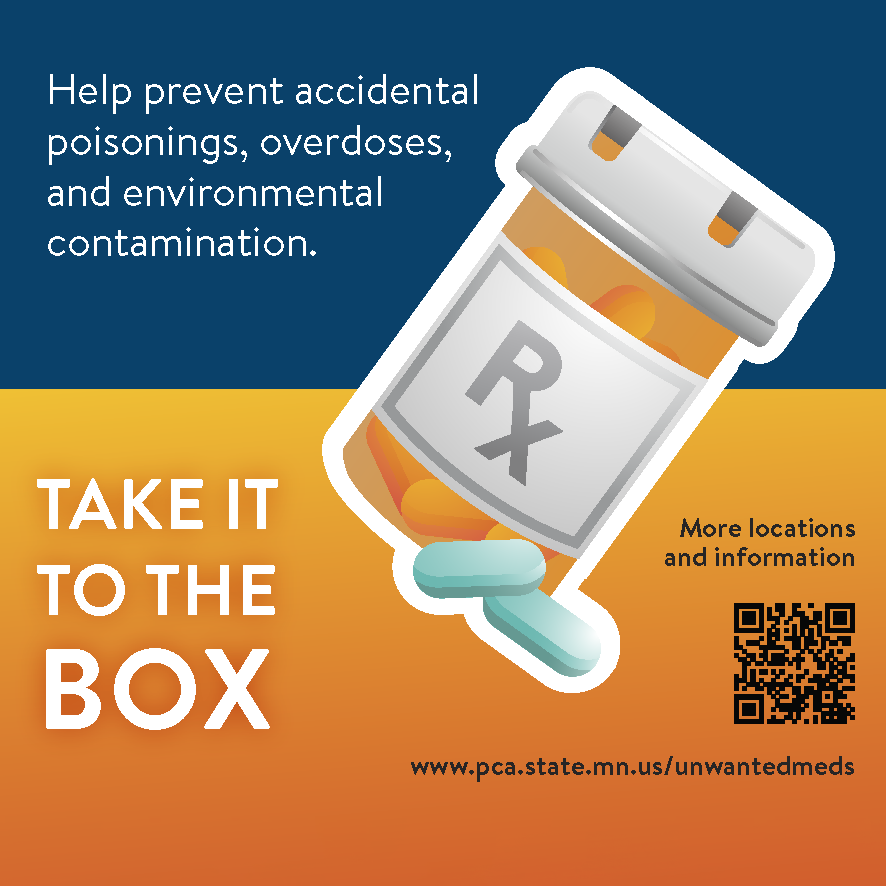 Help prevent accidental poisonings, overdoses, and environmental contamination.

RX

TAKE IT TO THE BOX

More locations and information

www.pca.state.mn.us/unwantedmeds